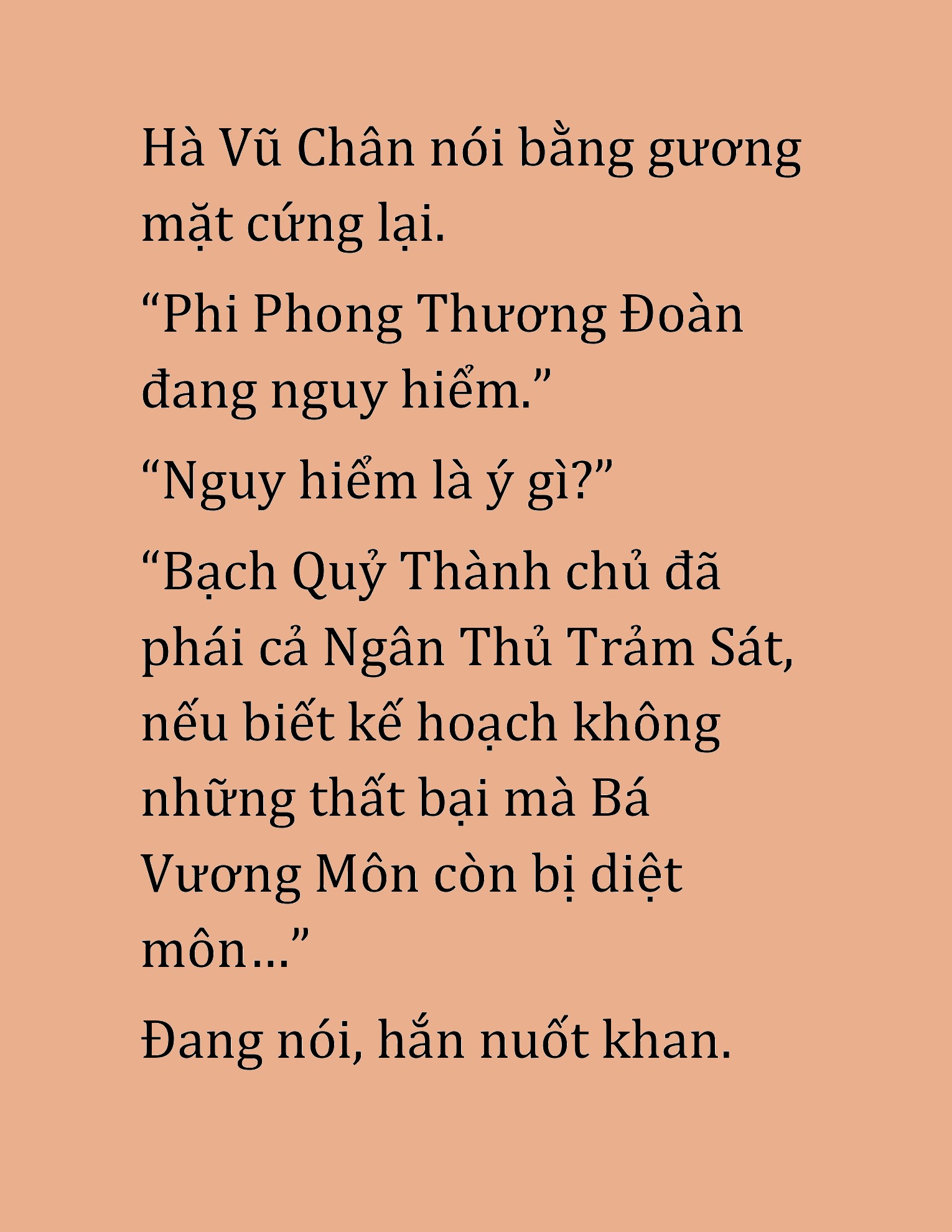 Hà Vũ Chân nói bằng gương mặt cứng lại.

“Phi Phong Thương Đoàn đang nguy hiểm.”

“Nguy hiểm là ý gì?”

“Bạch Quỷ Thành chủ đã phái cả Ngân Thủ Trảm Sát, nếu biết kế hoạch không những thất bại mà Bá Vương Môn còn bị diệt môn…”

Đang nói, hắn nuốt khan.